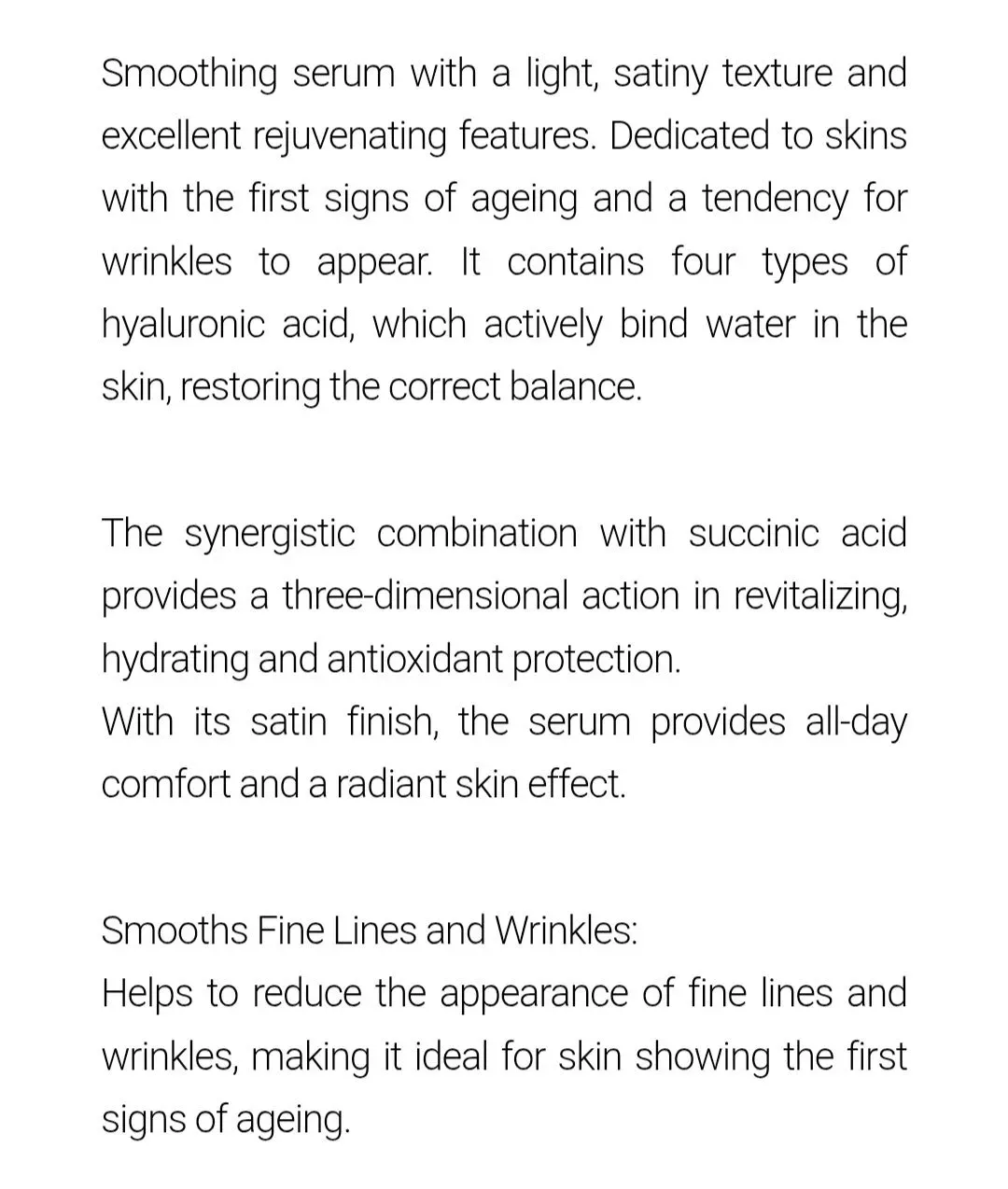 Smoothing serum with a light, satiny texture and excellent rejuvenating features. Dedicated to skins with the first signs of ageing and a tendency for wrinkles to appear. It contains four types of hyaluronic acid, which actively bind water in the skin, restoring the correct balance.

The synergistic combination with succinic acid provides a three-dimensional action in revitalizing, hydrating and antioxidant protection.
With its satin finish, the serum provides all-day comfort and a radiant skin effect.

Smooths Fine Lines and Wrinkles:
Helps to reduce the appearance of fine lines and wrinkles, making it ideal for skin showing the first signs of ageing.